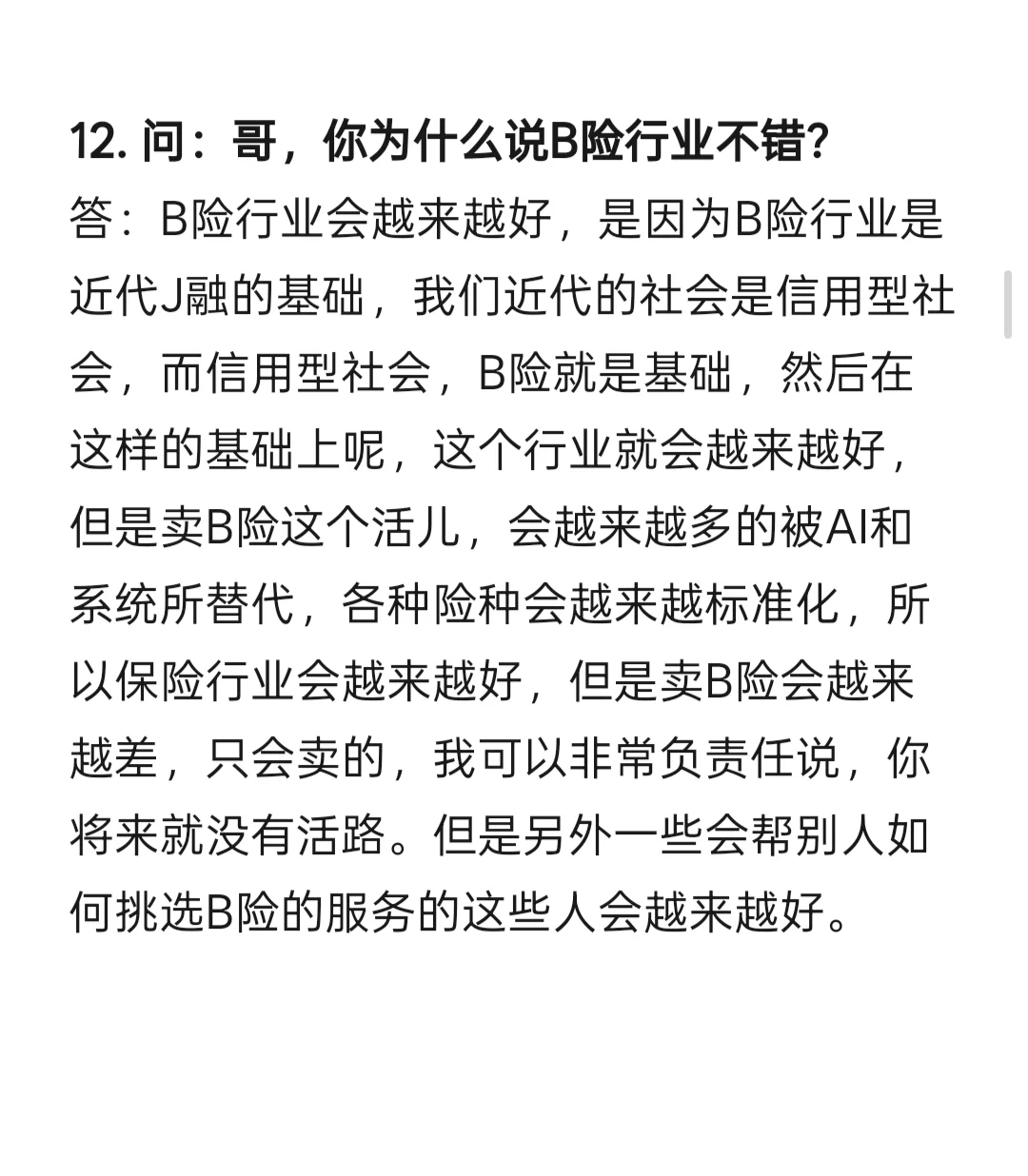 12. 问：哥，你为什么说B险行业不错?
答：B险行业会越来越好，是因为B险行业是近代J融的基础，我们近代的社会是信用型社会，而信用型社会，B险就是基础，然后在这样的基础上呢，这个行业就会越来越好，但是卖B险这个活儿，会越来越多的被AI和系统所替代，各种险种会越来越标准化，所以保险行业会越来越好，但是卖B险会越来越差，只会卖的，我可以非常负责任说，你将来就没有活路。但是另外一些会帮别人如何挑选B险的服务的这些人会越来越好。